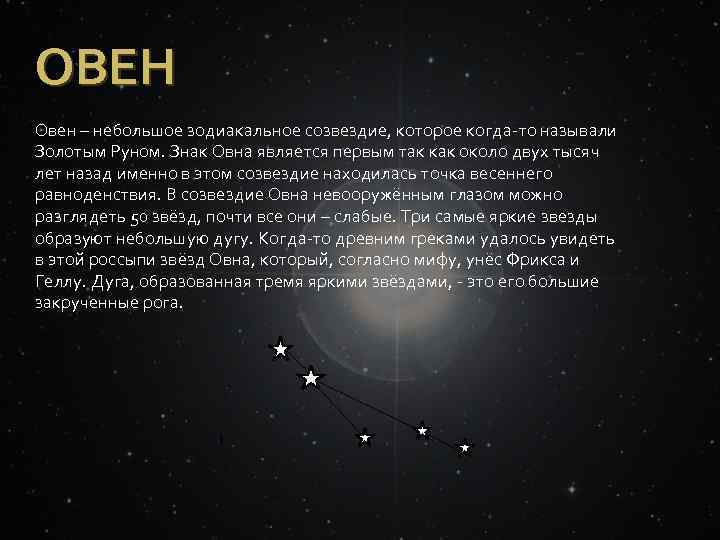 ОВЕН

Овен – небольшое зодиакальное созвездие, которое когда-то называли Золотым Руном. Знак Овна является первым так как около двух тысяч лет назад именно в этом созвездие находилась точка весеннего равноденствия. В созвездие Овна невооружённым глазом можно разглядеть 50 звёзд, почти все они – слабые. Три самые яркие звезды образуют небольшую дугу. Когда-то древним греками удалось увидеть в этой россыпи звёзд Овна, который, согласно мифу, унёс Фрикса и Геллу. Дуга, образованная тремя яркими звёздами, - это его большие закрученные рога.